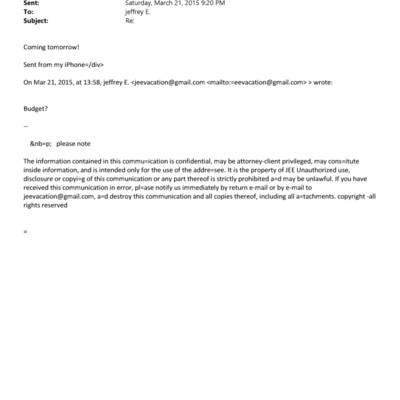 Sent: Saturday, March 21, 2015 9:20 PM
To: jeffrey E.
Subject: Re:

Coming tomorrow!

Sent from my iPhone=/div>

On Mar 21, 2015, at 13:58, jeffrey E. <jeevacation@gmail.com <mailto:=eevacation@gmail.com> > wrote:

Budget?

--

&nb=p; please note

The information contained in this commu=ication is confidential, may be attorney-client privileged, may cons=itute inside information, and is intended only for the use of the addre=see. It is the property of JEE Unauthorized use, disclosure or copyi=g of this communication or any part thereof is strictly prohibited a=d may be unlawful. If you have received this communication in error, pl=ase notify us immediately by return e-mail or by e-mail to jeevacation@gmail.com, a=d destroy this communication and all copies thereof, including all a=tachments. copyright -all rights reserved

=